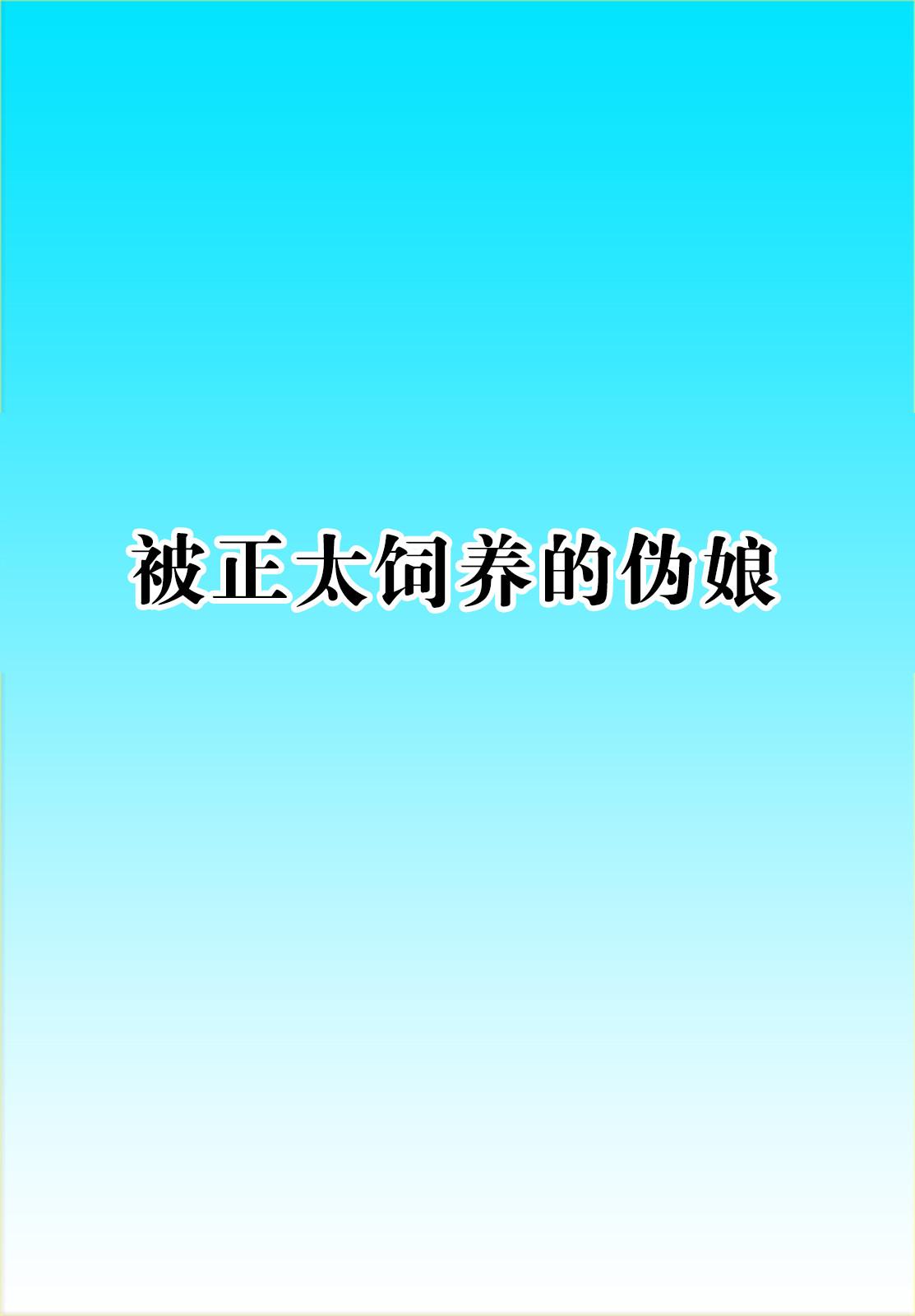 被正太饲养的伪娘